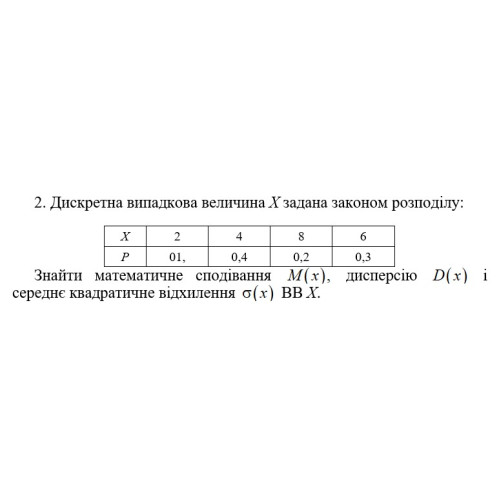 2. Дискретна випадкова величина $X$ задана законом розподілу:

| $X$ | 2 | 4 | 8 | 6 |
|---|---|---|---|---|
| $P$ | 01, | 0,4 | 0,2 | 0,3 |

Знайти математичне сподівання $M(x)$, дисперсію $D(x)$ і середнє квадратичне відхилення $\sigma(x)$ ВВ $X$.